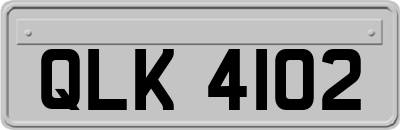 QLK 4102